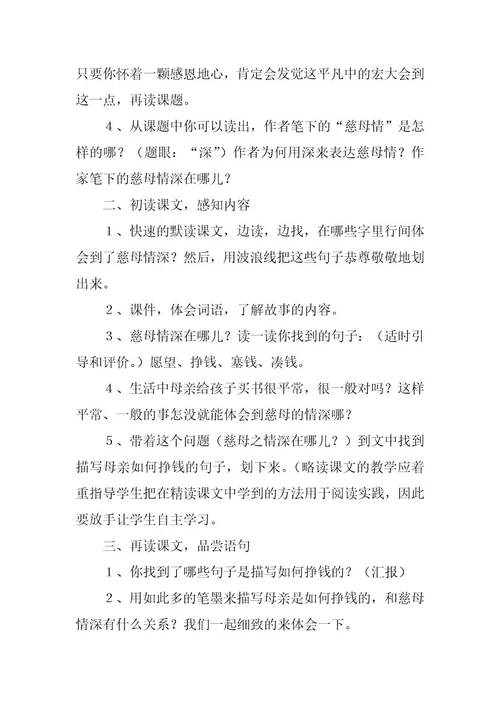 只要你怀着一颗感恩地心，肯定会发觉这平凡中的宏大会到这一点，再读课题。

4、从课题中你可以读出，作者笔下的“慈母情”是怎样的哪？（题眼：“深”）作者为何用深来表达慈母情？作家笔下的慈母情深在哪儿？

二、初读课文，感知内容

1、快速的默读课文，边读，边找，在哪些字里行间体会到了慈母情深？然后，用波浪线把这些句子恭尊敬敬地划出来。

2、课件，体会词语，了解故事的内容。

3、慈母情深在哪儿？读一读你找到的句子：（适时引导和评价。）愿望、挣钱、塞钱、凑钱。

4、生活中母亲给孩子买书很平常，很一般对吗？这样平常、一般的事怎没就能体会到慈母的情深哪？

5、带着这个问题（慈母之情深在哪儿？）到文中找到描写母亲如何挣钱的句子，划下来。（略读课文的教学应着重指导学生把在精读课文中学到的方法用于阅读实践，因此要放手让学生自主学习。

三、再读课文，品尝语句

1、你找到了哪些句子是描写如何挣钱的？（汇报）

2、用如此多的笔墨来描写母亲是如何挣钱的，和慈母情深有什么关系？我们一起细致的来体会一下。